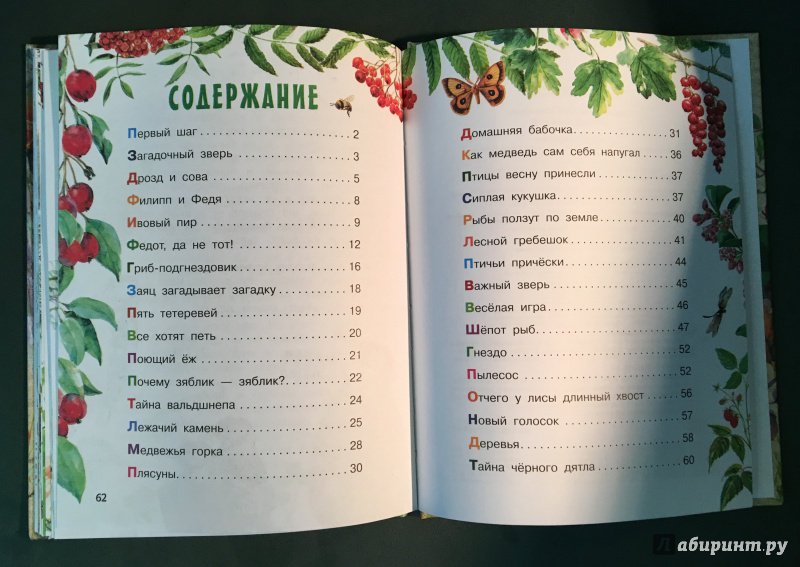 СОДЕРЖАНИЕ

Первый шаг 2
Загадочный зверь 3
Дрозд и сова 5
Филипп и Федя 8
Ивовый пир 9
Федот, да не тот! 12
Гриб-подгнездовик 16
Заяц загадывает загадку 18
Пять тетеревей 19
Все хотят петь 20
Поющий ёж 21
Почему зяблик — зяблик? 22
Тайна вальдшнепа 24
Лежачий камень 25
Медвежья горка 28
Плясуны 30

62

Домашняя бабочка 31
Как медведь сам себя напугал 36
Птицы весну принесли 37
Сиплая кукушка 37
Рыбы ползут по земле 40
Лесной гребешок 41
Птичьи причёски 44
Важный зверь 45
Весёлая игра 46
Шёпот рыб 47
Гнездо 52
Пылесос 52
Отчего у лисы длинный хвост 56
Новый голосок 57
Деревья 58
Тайна чёрного дятла 60

Лабиринт.ру